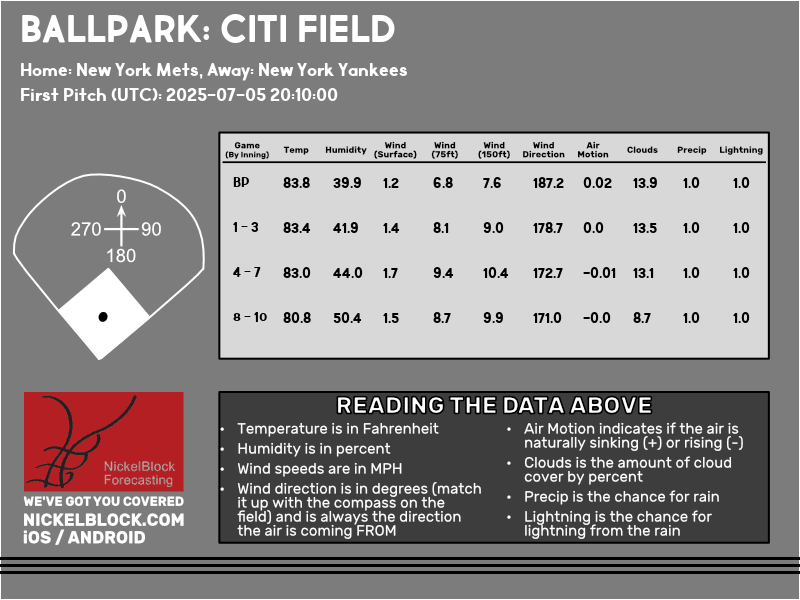 BALLPARK: CITI FIELD

Home: New York Mets, Away: New York Yankees

First Pitch (UTC): 2025-07-05 20:10:00

0
270 90
180

| Game (By Inning) | Temp | Humidity | Wind (Surface) | Wind (75ft) | Wind (150ft) | Wind Direction | Air Motion | Clouds | Precip | Lightning |
|---|---|---|---|---|---|---|---|---|---|---|
| BP | 83.8 | 39.9 | 1.2 | 6.8 | 7.6 | 187.2 | 0.02 | 13.9 | 1.0 | 1.0 |
| 1 - 3 | 83.4 | 41.9 | 1.4 | 8.1 | 9.0 | 178.7 | 0.0 | 13.5 | 1.0 | 1.0 |
| 4 - 7 | 83.0 | 44.0 | 1.7 | 9.4 | 10.4 | 172.7 | -0.01 | 13.1 | 1.0 | 1.0 |
| 8 - 10 | 80.8 | 50.4 | 1.5 | 8.7 | 9.9 | 171.0 | -0.0 | 8.7 | 1.0 | 1.0 |

NickelBlock Forecasting

WE'VE GOT YOU COVERED
NICKELBLOCK.COM
iOS / ANDROID

READING THE DATA ABOVE

• Temperature is in Fahrenheit
• Humidity is in percent
• Wind speeds are in MPH
• Wind direction is in degrees (match it up with the compass on the field) and is always the direction the air is coming FROM

• Air Motion indicates if the air is naturally sinking (+) or rising (-)
• Clouds is the amount of cloud cover by percent
• Precip is the chance for rain
• Lightning is the chance for lightning from the rain